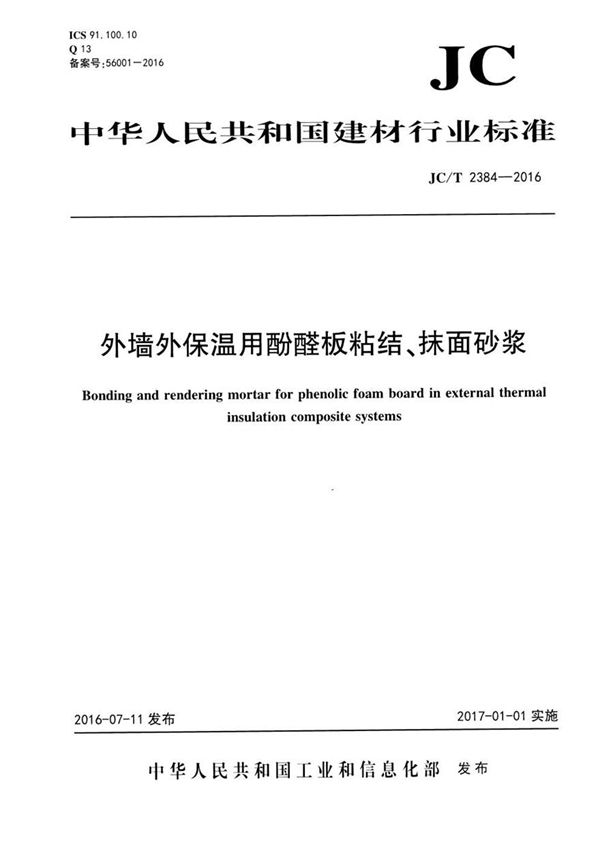 ICS 91.100.10
Q 13
备案号:56001—2016

JC

中华人民共和国建材行业标准

JC/T 2384—2016

外墙外保温用酚醛板粘结、抹面砂浆

Bonding and rendering mortar for phenolic foam board in external thermal insulation composite systems

2016-07-11 发布

2017-01-01 实施

中华人民共和国工业和信息化部 发布